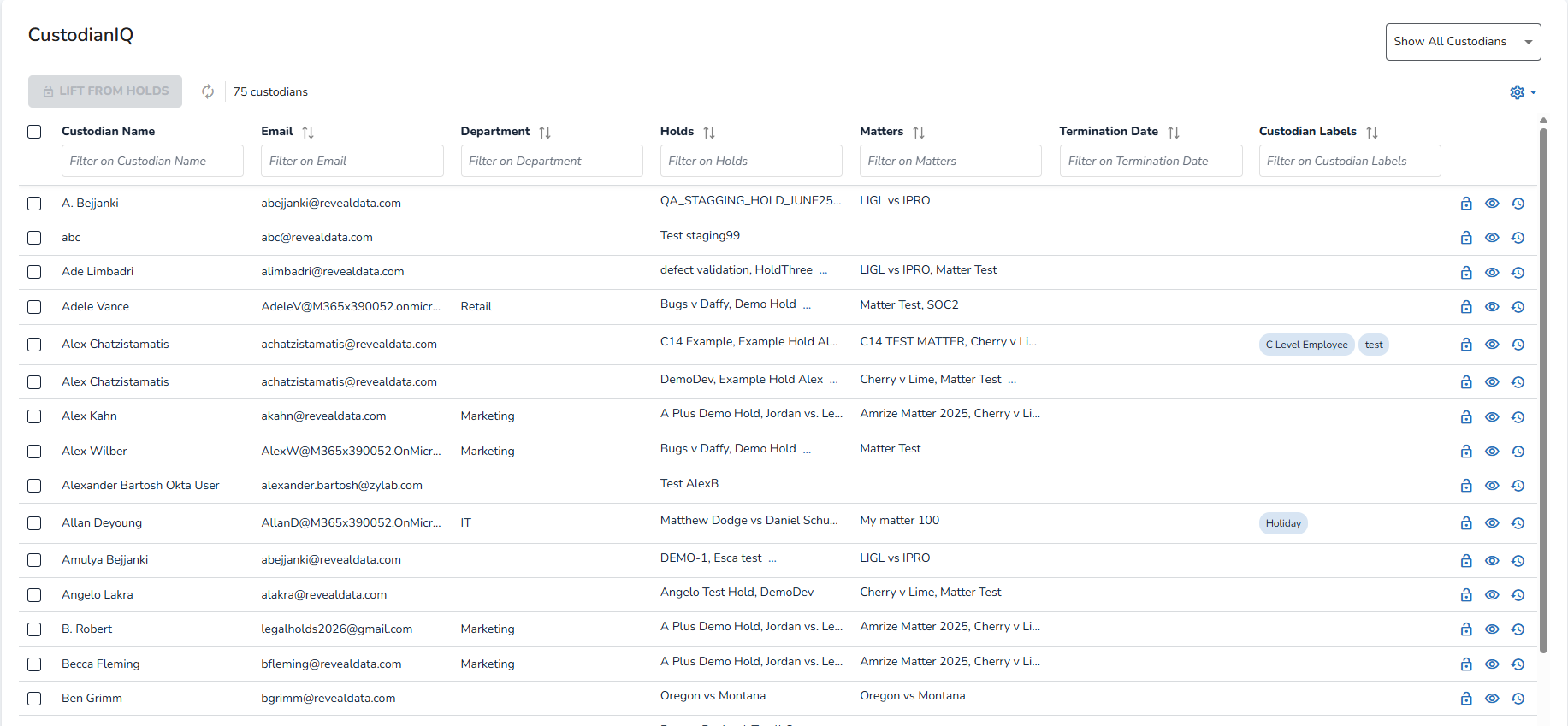 CustodianIQ

Show All Custodians

LIFT FROM HOLDS

75 custodians

| Custodian Name | Email | Department | Holds | Matters | Termination Date | Custodian Labels |
|---|---|---|---|---|---|---|
| Filter on Custodian Name | Filter on Email | Filter on Department | Filter on Holds | Filter on Matters | Filter on Termination Date | Filter on Custodian Labels |
| A. Bejjanki | abejjanki@revealdata.com | | QA_STAGGING_HOLD_JUNE25... | LIGL vs IPRO | | |
| abc | abc@revealdata.com | | Test staging99 | | | |
| Ade Limbadri | alimbadri@revealdata.com | | defect validation, HoldThree ... | LIGL vs IPRO, Matter Test | | |
| Adele Vance | AdeleV@M365x390052.onmicr... | Retail | Bugs v Daffy, Demo Hold ... | Matter Test, SOC2 | | |
| Alex Chatzistamatis | achatzistamatis@revealdata.com | | C14 Example, Example Hold Al... | C14 TEST MATTER, Cherry v Li... | | C Level Employee test |
| Alex Chatzistamatis | achatzistamatis@revealdata.com | | DemoDev, Example Hold Alex ... | Cherry v Lime, Matter Test ... | | |
| Alex Kahn | akahn@revealdata.com | Marketing | A Plus Demo Hold, Jordan vs. Le... | Amrize Matter 2025, Cherry v Li... | | |
| Alex Wilber | AlexW@M365x390052.OnMicr... | Marketing | Bugs v Daffy, Demo Hold ... | Matter Test | | |
| Alexander Bartosh Okta User | alexander.bartosh@zylab.com | | Test AlexB | | | |
| Allan Deyoung | AllanD@M365x390052.OnMicr... | IT | Matthew Dodge vs Daniel Schu... | My matter 100 | | Holiday |
| Amulya Bejjanki | abejjanki@revealdata.com | | DEMO-1, Esca test ... | LIGL vs IPRO | | |
| Angelo Lakra | alakra@revealdata.com | | Angelo Test Hold, DemoDev | Cherry v Lime, Matter Test | | |
| B. Robert | legalholds2026@gmail.com | Marketing | A Plus Demo Hold, Jordan vs. Le... | Amrize Matter 2025, Cherry v Li... | | |
| Becca Fleming | bfleming@revealdata.com | Marketing | A Plus Demo Hold, Jordan vs. Le... | Amrize Matter 2025, Cherry v Li... | | |
| Ben Grimm | bgrimm@revealdata.com | | Oregon vs Montana | Oregon vs Montana | | |